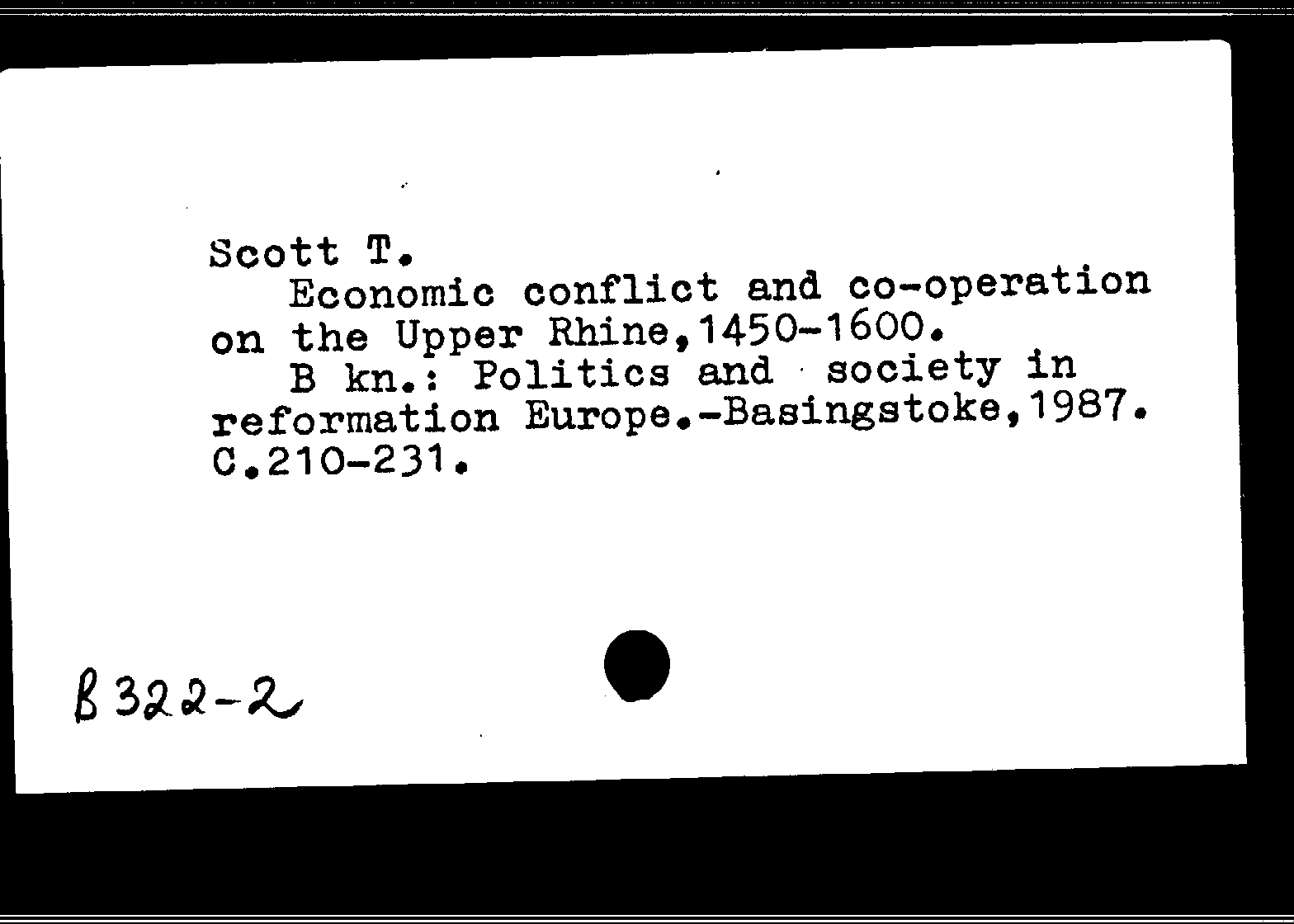 Scott T.
Economic conflict and co-operation on the Upper Rhine,1450-1600.
B kn.: Politics and society in reformation Europe.-Basingstoke,1987. C.210-231.

B 322-2